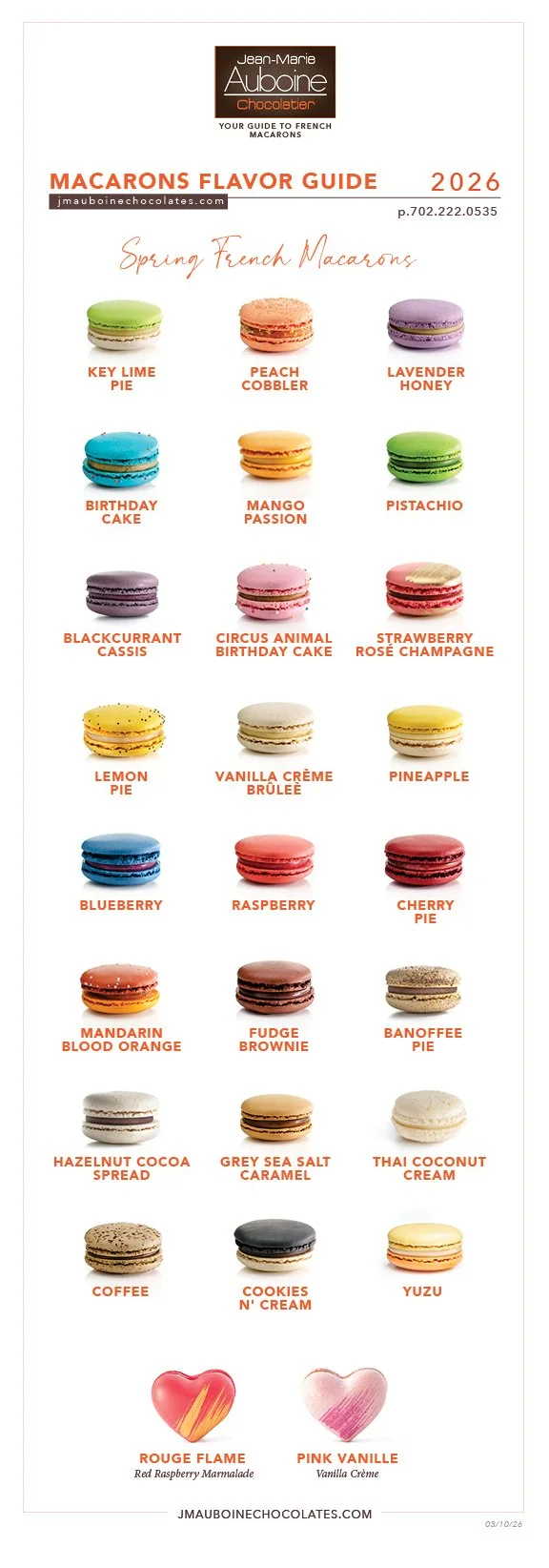 Jean-Marie
Auboine
Chocolatier

YOUR GUIDE TO FRENCH MACARONS

MACARONS FLAVOR GUIDE 2026
jmauboinechocolates.com
p.702.222.0535

Spring French Macarons

KEY LIME PIE

PEACH COBBLER

LAVENDER HONEY

BIRTHDAY CAKE

MANGO PASSION

PISTACHIO

BLACKCURRANT CASSIS

CIRCUS ANIMAL BIRTHDAY CAKE

STRAWBERRY ROSÉ CHAMPAGNE

LEMON PIE

VANILLA CRÈME BRÛLEÈ

PINEAPPLE

BLUEBERRY

RASPBERRY

CHERRY PIE

MANDARIN BLOOD ORANGE

FUDGE BROWNIE

BANOFFEE PIE

HAZELNUT COCOA SPREAD

GREY SEA SALT CARAMEL

THAI COCONUT CREAM

COFFEE

COOKIES N' CREAM

YUZU

ROUGE FLAME
Red Raspberry Marmalade

PINK VANILLE
Vanilla Crème

JMAUBOINECHOCOLATES.COM

03/10/26